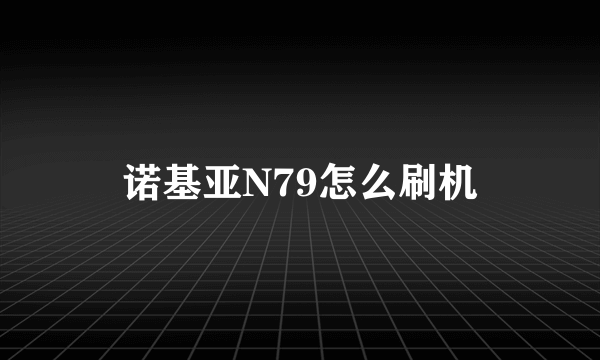 诺基亚N79怎么刷机